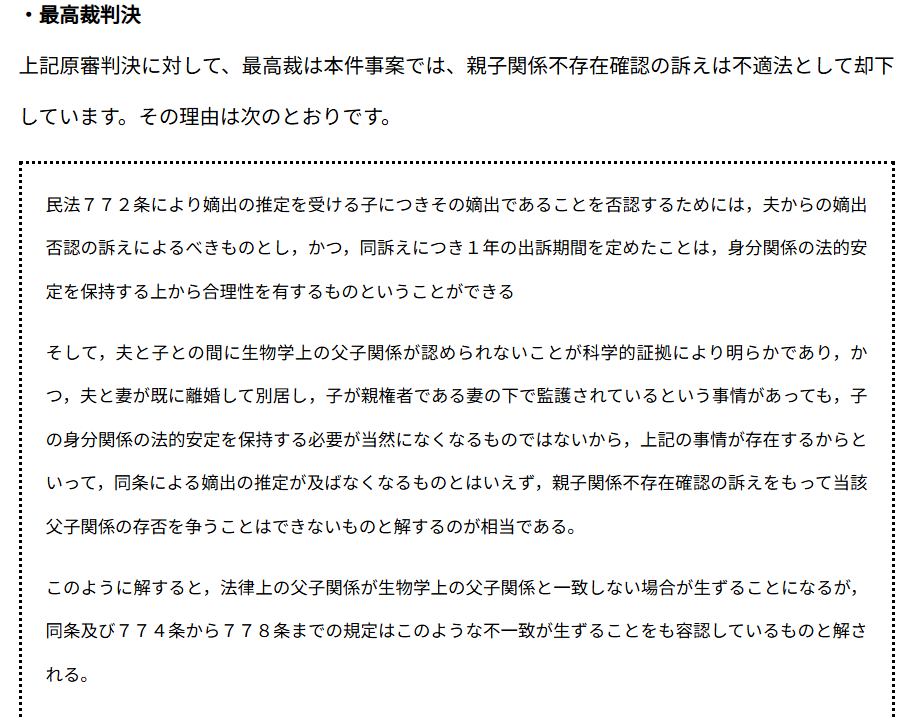 ・最高裁判決

上記原審判決に対して、最高裁は本件事案では、親子関係不存在確認の訴えは不適法として却下しています。その理由は次のとおりです。

民法７７２条により嫡出の推定を受ける子につきその嫡出であることを否認するためには，夫からの嫡出否認の訴えによるべきものとし，かつ，同訴えにつき１年の出訴期間を定めたことは，身分関係の法的安定を保持する上から合理性を有するものということができる

そして，夫と子との間に生物学上の父子関係が認められないことが科学的証拠により明らかであり，かつ，夫と妻が既に離婚して別居し，子が親権者である妻の下で監護されているという事情があっても，子の身分関係の法的安定を保持する必要が当然になくなるものではないから，上記の事情が存在するからといって，同条による嫡出の推定が及ばなくなるものとはいえず，親子関係不存在確認の訴えをもって当該父子関係の存否を争うことはできないものと解するのが相当である。

このように解すると，法律上の父子関係が生物学上の父子関係と一致しない場合が生ずることになるが，同条及び７７４条から７７８条までの規定はこのような不一致が生ずることをも容認しているものと解される。